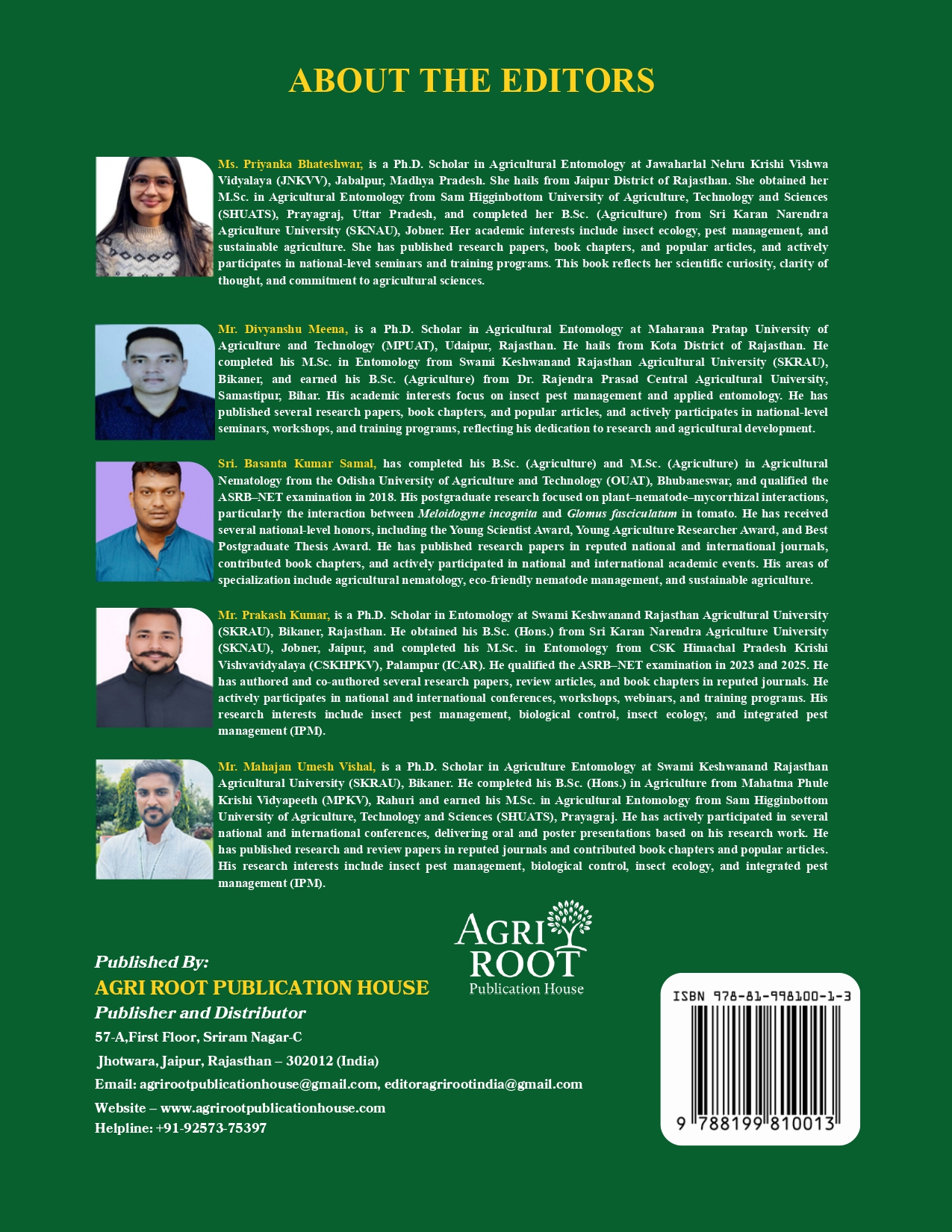 ABOUT THE EDITORS

Ms. Priyanka Bhateshwar, is a Ph.D. Scholar in Agricultural Entomology at Jawaharlal Nehru Krishi Vishwa Vidyalaya (JNKVV), Jabalpur, Madhya Pradesh. She hails from Jaipur District of Rajasthan. She obtained her M.Sc. in Agricultural Entomology from Sam Higginbottom University of Agriculture, Technology and Sciences (SHUATS), Prayagraj, Uttar Pradesh, and completed her B.Sc. (Agriculture) from Sri Karan Narendra Agriculture University (SKNAU), Jobner. Her academic interests include insect ecology, pest management, and sustainable agriculture. She has published research papers, book chapters, and popular articles, and actively participates in national-level seminars and training programs. This book reflects her scientific curiosity, clarity of thought, and commitment to agricultural sciences.

Mr. Divyanshu Meena, is a Ph.D. Scholar in Agricultural Entomology at Maharana Pratap University of Agriculture and Technology (MPUAT), Udaipur, Rajasthan. He hails from Kota District of Rajasthan. He completed his M.Sc. in Entomology from Swami Keshwanand Rajasthan Agricultural University (SKRAU), Bikaner, and earned his B.Sc. (Agriculture) from Dr. Rajendra Prasad Central Agricultural University, Samastipur, Bihar. His academic interests focus on insect pest management and applied entomology. He has published several research papers, book chapters, and popular articles, and actively participates in national-level seminars, workshops, and training programs, reflecting his dedication to research and agricultural development.

Sri. Basanta Kumar Samal, has completed his B.Sc. (Agriculture) and M.Sc. (Agriculture) in Agricultural Nematology from the Odisha University of Agriculture and Technology (OUAT), Bhubaneswar, and qualified the ASRB–NET examination in 2018. His postgraduate research focused on plant–nematode–mycorrhizal interactions, particularly the interaction between Meloidogyne incognita and Glomus fasciculatum in tomato. He has received several national-level honors, including the Young Scientist Award, Young Agriculture Researcher Award, and Best Postgraduate Thesis Award. He has published research papers in reputed national and international journals, contributed book chapters, and actively participated in national and international academic events. His areas of specialization include agricultural nematology, eco-friendly nematode management, and sustainable agriculture.

Mr. Prakash Kumar, is a Ph.D. Scholar in Entomology at Swami Keshwanand Rajasthan Agricultural University (SKRAU), Bikaner, Rajasthan. He obtained his B.Sc. (Hons.) from Sri Karan Narendra Agriculture University (SKNAU), Jobner, Jaipur, and completed his M.Sc. in Entomology from CSK Himachal Pradesh Krishi Vishvavidyalaya (CSKHPKV), Palampur (ICAR). He qualified the ASRB–NET examination in 2023 and 2025. He has authored and co-authored several research papers, review articles, and book chapters in reputed journals. He actively participates in national and international conferences, workshops, webinars, and training programs. His research interests include insect pest management, biological control, insect ecology, and integrated pest management (IPM).

Mr. Mahajan Umesh Vishal, is a Ph.D. Scholar in Agriculture Entomology at Swami Keshwanand Rajasthan Agricultural University (SKRAU), Bikaner. He completed his B.Sc. (Hons.) in Agriculture from Mahatma Phule Krishi Vidyapeeth (MPKV), Rahuri and earned his M.Sc. in Agricultural Entomology from Sam Higginbottom University of Agriculture, Technology and Sciences (SHUATS), Prayagraj. He has actively participated in several national and international conferences, delivering oral and poster presentations based on his research work. He has published research and review papers in reputed journals and contributed book chapters and popular articles. His research interests include insect pest management, biological control, insect ecology, and integrated pest management (IPM).

AGRI ROOT Publication House

Published By:
AGRI ROOT PUBLICATION HOUSE
Publisher and Distributor
57-A,First Floor, Sriram Nagar-C
Jhotwara, Jaipur, Rajasthan – 302012 (India)
Email: agrirootpublicationhouse@gmail.com, editoragrirootindia@gmail.com
Website – www.agrirootpublicationhouse.com
Helpline: +91-92573-75397

ISBN 978-81-998100-1-3
9 788199 810013